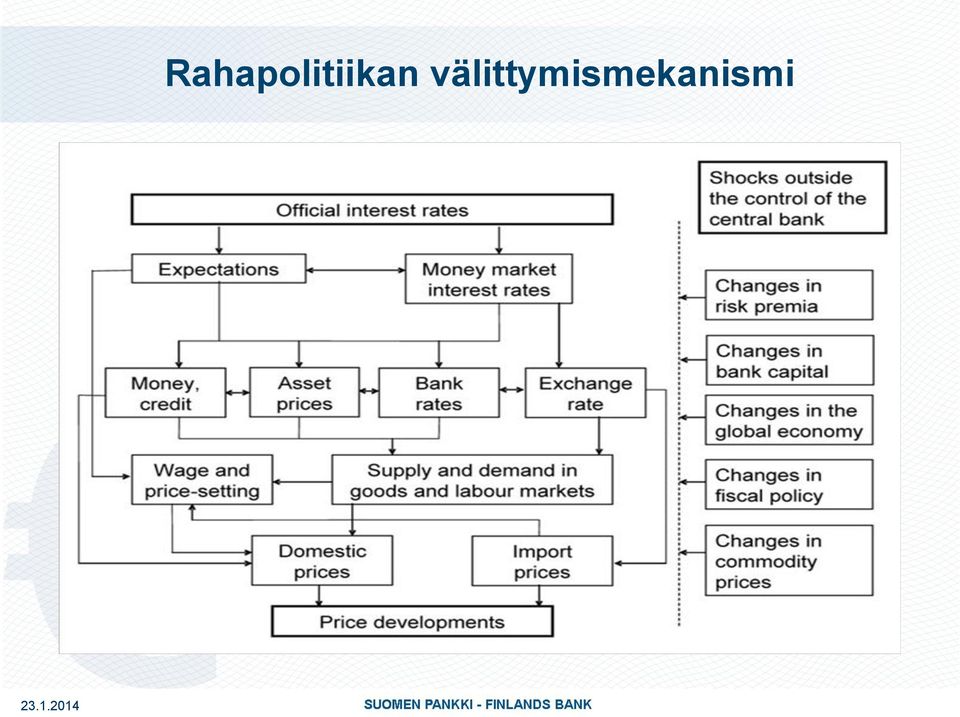 Rahapolitiikan välittymismekanismi

Official interest rates

Expectations

Money market interest rates

Money, credit

Asset prices

Bank rates

Exchange rate

Wage and price-setting

Supply and demand in goods and labour markets

Domestic prices

Import prices

Price developments

Shocks outside the control of the central bank

Changes in risk premia

Changes in bank capital

Changes in the global economy

Changes in fiscal policy

Changes in commodity prices

23.1.2014

SUOMEN PANKKI - FINLANDS BANK